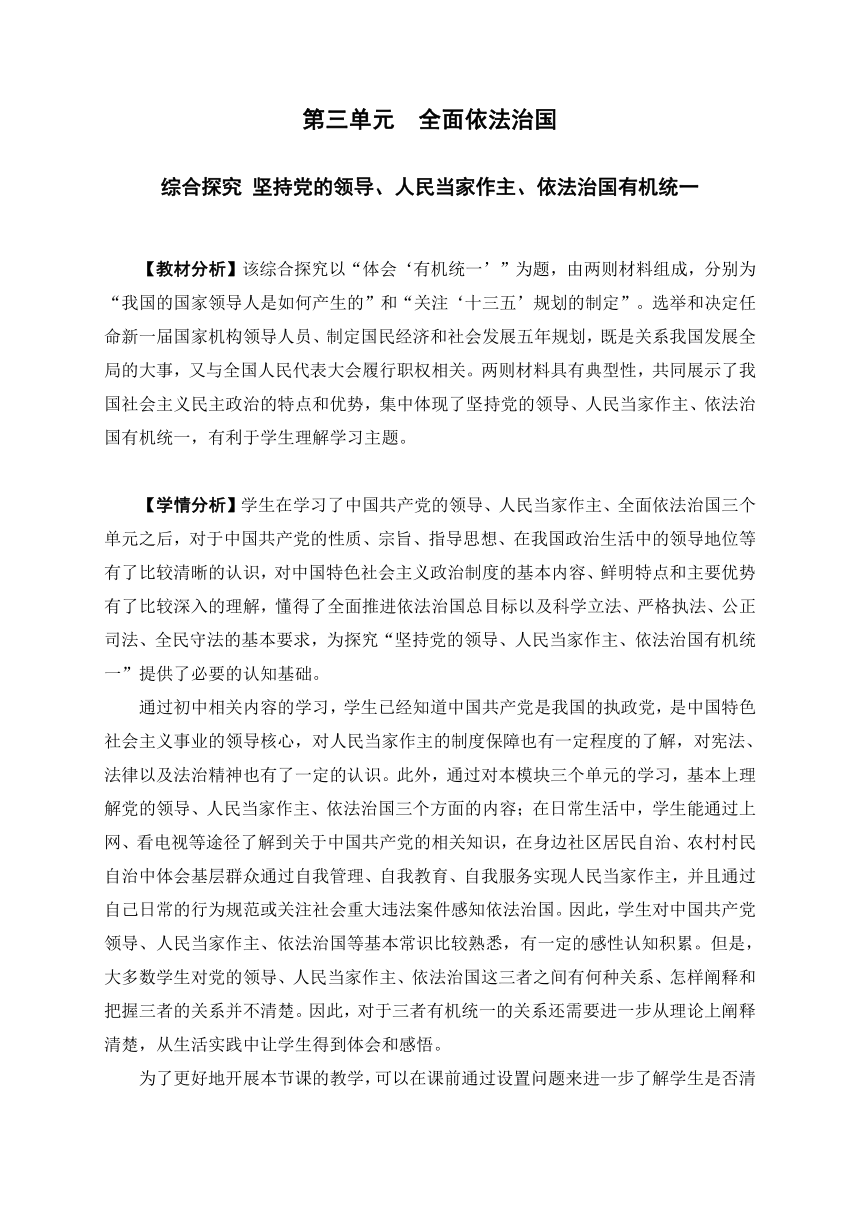 第三单元　全面依法治国

综合探究 坚持党的领导、人民当家作主、依法治国有机统一

【教材分析】该综合探究以“体会‘有机统一’”为题，由两则材料组成，分别为“我国的国家领导人是如何产生的”和“关注‘十三五’规划的制定”。选举和决定任命新一届国家机构领导人员、制定国民经济和社会发展五年规划，既是关系我国发展全局的大事，又与全国人民代表大会履行职权相关。两则材料具有典型性，共同展示了我国社会主义民主政治的特点和优势，集中体现了坚持党的领导、人民当家作主、依法治国有机统一，有利于学生理解学习主题。

【学情分析】学生在学习了中国共产党的领导、人民当家作主、全面依法治国三个单元之后，对于中国共产党的性质、宗旨、指导思想、在我国政治生活中的领导地位等有了比较清晰的认识，对中国特色社会主义政治制度的基本内容、鲜明特点和主要优势有了比较深入的理解，懂得了全面推进依法治国总目标以及科学立法、严格执法、公正司法、全民守法的基本要求，为探究“坚持党的领导、人民当家作主、依法治国有机统一”提供了必要的认知基础。

通过初中相关内容的学习，学生已经知道中国共产党是我国的执政党，是中国特色社会主义事业的领导核心，对人民当家作主的制度保障也有一定程度的了解，对宪法、法律以及法治精神也有了一定的认识。此外，通过对本模块三个单元的学习，基本上理解党的领导、人民当家作主、依法治国三个方面的内容；在日常生活中，学生能通过上网、看电视等途径了解到关于中国共产党的相关知识，在身边社区居民自治、农村村民自治中体会基层群众通过自我管理、自我教育、自我服务实现人民当家作主，并且通过自己日常的行为规范或关注社会重大违法案件感知依法治国。因此，学生对中国共产党领导、人民当家作主、依法治国等基本常识比较熟悉，有一定的感性认知积累。但是，大多数学生对党的领导、人民当家作主、依法治国这三者之间有何种关系、怎样阐释和把握三者的关系并不清楚。因此，对于三者有机统一的关系还需要进一步从理论上阐释清楚，从生活实践中让学生得到体会和感悟。

为了更好地开展本节课的教学，可以在课前通过设置问题来进一步了解学生是否清